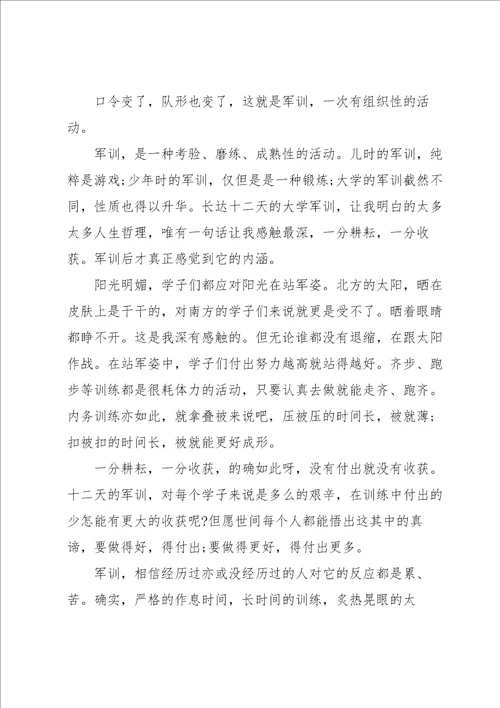 口令变了，队形也变了，这就是军训，一次有组织性的活动。

军训，是一种考验、磨练、成熟性的活动。儿时的军训，纯粹是游戏;少年时的军训，仅但是是一种锻炼;大学的军训截然不同，性质也得以升华。长达十二天的大学军训，让我明白的太多太多人生哲理，唯有一句话让我感触最深，一分耕耘，一分收获。军训后才真正感觉到它的内涵。

阳光明媚，学子们都应对阳光在站军姿。北方的太阳，晒在皮肤上是干干的，对南方的学子们来说就更是受不了。晒着眼睛都睁不开。这是我深有感触的。但无论谁都没有退缩，在跟太阳作战。在站军姿中，学子们付出努力越高就站得越好。齐步、跑步等训练都是很耗体力的活动，只要认真去做就能走齐、跑齐。内务训练亦如此，就拿叠被来说吧，压被压的时间长，被就薄;扣被扣的时间长，被就能更好成形。

一分耕耘，一分收获，的确如此呀，没有付出就没有收获。十二天的军训，对每个学子来说是多么的艰辛，在训练中付出的少怎能有更大的收获呢?但愿世间每个人都能悟出这其中的真谛，要做得好，得付出;要做得更好，得付出更多。

军训，相信经历过亦或没经历过的人对它的反应都是累、苦。确实，严格的作息时间，长时间的训练，炙热晃眼的太